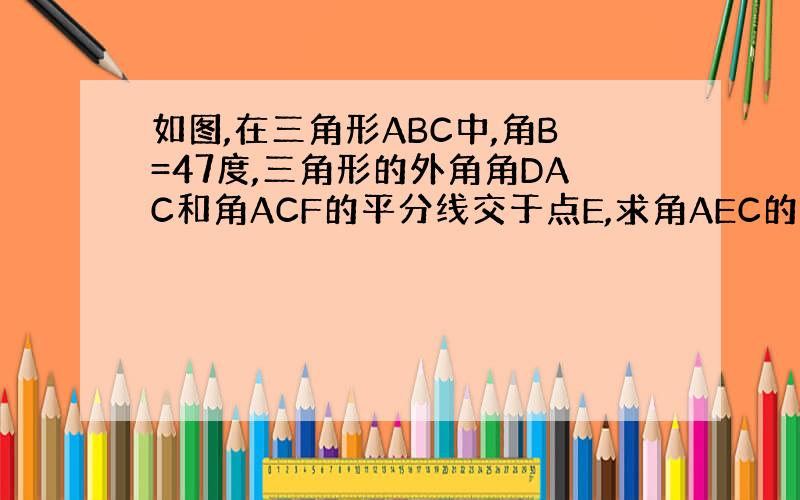 如图,在三角形ABC中,角B=47度,三角形的外角角DAC和角ACF的平分线交于点E,求角AEC的